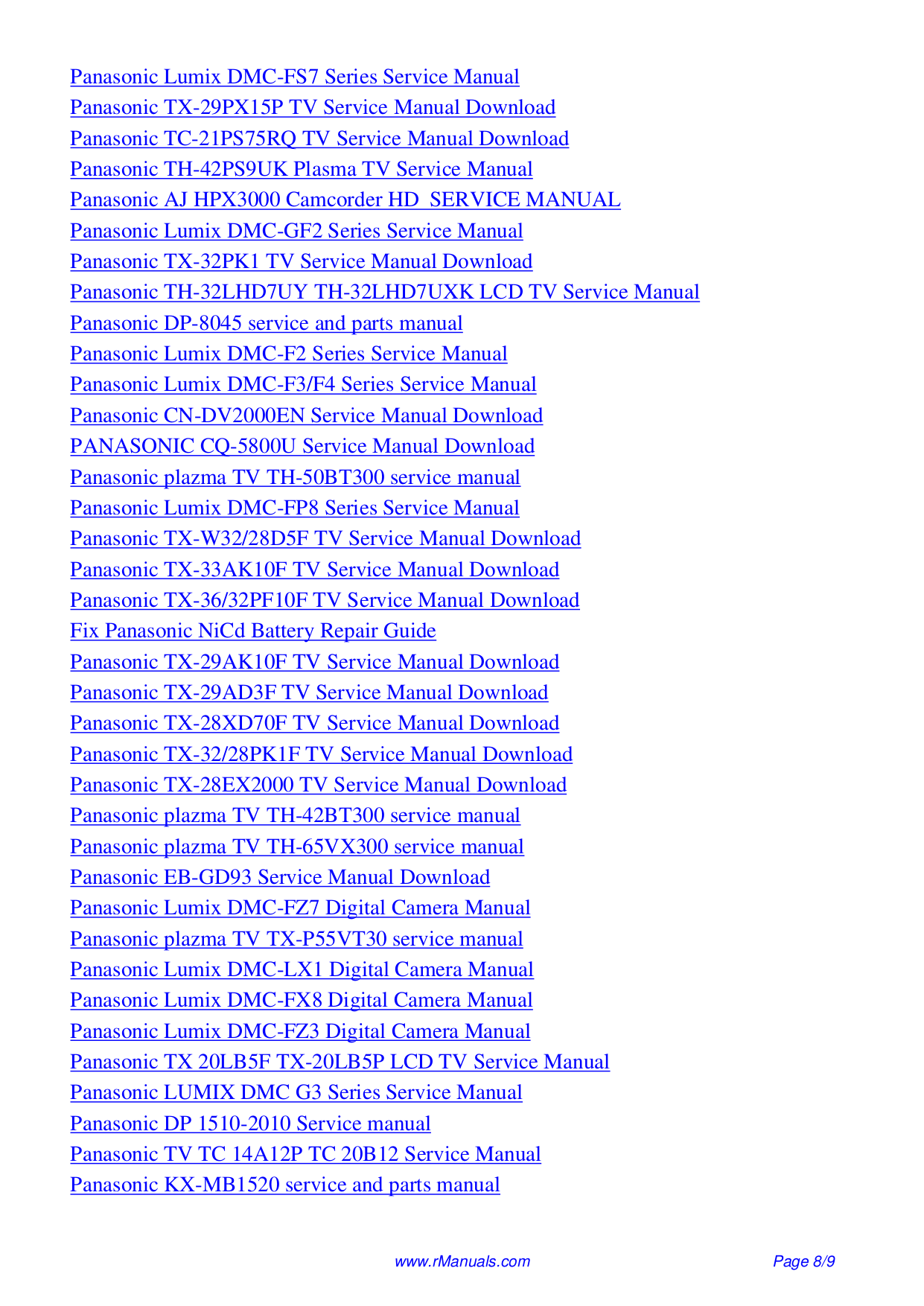 Panasonic Lumix DMC-FS7 Series Service Manual
Panasonic TX-29PX15P TV Service Manual Download
Panasonic TC-21PS75RQ TV Service Manual Download
Panasonic TH-42PS9UK Plasma TV Service Manual
Panasonic AJ HPX3000 Camcorder HD SERVICE MANUAL
Panasonic Lumix DMC-GF2 Series Service Manual
Panasonic TX-32PK1 TV Service Manual Download
Panasonic TH-32LHD7UY TH-32LHD7UXK LCD TV Service Manual
Panasonic DP-8045 service and parts manual
Panasonic Lumix DMC-F2 Series Service Manual
Panasonic Lumix DMC-F3/F4 Series Service Manual
Panasonic CN-DV2000EN Service Manual Download
PANASONIC CQ-5800U Service Manual Download
Panasonic plazma TV TH-50BT300 service manual
Panasonic Lumix DMC-FP8 Series Service Manual
Panasonic TX-W32/28D5F TV Service Manual Download
Panasonic TX-33AK10F TV Service Manual Download
Panasonic TX-36/32PF10F TV Service Manual Download
Fix Panasonic NiCd Battery Repair Guide
Panasonic TX-29AK10F TV Service Manual Download
Panasonic TX-29AD3F TV Service Manual Download
Panasonic TX-28XD70F TV Service Manual Download
Panasonic TX-32/28PK1F TV Service Manual Download
Panasonic TX-28EX2000 TV Service Manual Download
Panasonic plazma TV TH-42BT300 service manual
Panasonic plazma TV TH-65VX300 service manual
Panasonic EB-GD93 Service Manual Download
Panasonic Lumix DMC-FZ7 Digital Camera Manual
Panasonic plazma TV TX-P55VT30 service manual
Panasonic Lumix DMC-LX1 Digital Camera Manual
Panasonic Lumix DMC-FX8 Digital Camera Manual
Panasonic Lumix DMC-FZ3 Digital Camera Manual
Panasonic TX 20LB5F TX-20LB5P LCD TV Service Manual
Panasonic LUMIX DMC G3 Series Service Manual
Panasonic DP 1510-2010 Service manual
Panasonic TV TC 14A12P TC 20B12 Service Manual
Panasonic KX-MB1520 service and parts manual

www.rManuals.com Page 8/9